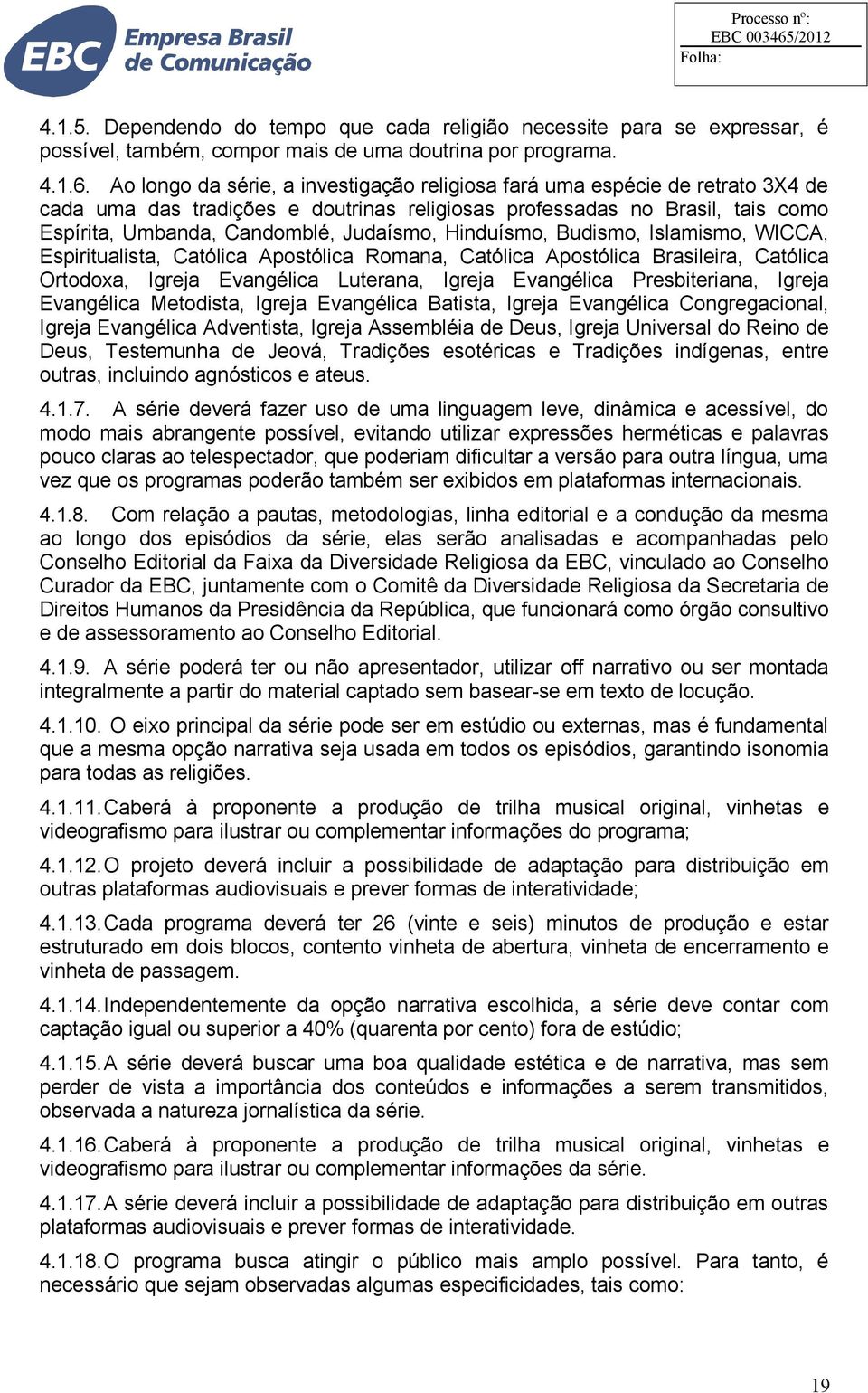 EBC Empresa Brasil de Comunicação

Processo nº:
EBC 003465/2012
Folha:

4.1.5. Dependendo do tempo que cada religião necessite para se expressar, é possível, também, compor mais de uma doutrina por programa.

4.1.6. Ao longo da série, a investigação religiosa fará uma espécie de retrato 3X4 de cada uma das tradições e doutrinas religiosas professadas no Brasil, tais como Espírita, Umbanda, Candomblé, Judaísmo, Hinduísmo, Budismo, Islamismo, WICCA, Espiritualista, Católica Apostólica Romana, Católica Apostólica Brasileira, Católica Ortodoxa, Igreja Evangélica Luterana, Igreja Evangélica Presbiteriana, Igreja Evangélica Metodista, Igreja Evangélica Batista, Igreja Evangélica Congregacional, Igreja Evangélica Adventista, Igreja Assembléia de Deus, Igreja Universal do Reino de Deus, Testemunha de Jeová, Tradições esotéricas e Tradições indígenas, entre outras, incluindo agnósticos e ateus.

4.1.7. A série deverá fazer uso de uma linguagem leve, dinâmica e acessível, do modo mais abrangente possível, evitando utilizar expressões herméticas e palavras pouco claras ao telespectador, que poderiam dificultar a versão para outra língua, uma vez que os programas poderão também ser exibidos em plataformas internacionais.

4.1.8. Com relação a pautas, metodologias, linha editorial e a condução da mesma ao longo dos episódios da série, elas serão analisadas e acompanhadas pelo Conselho Editorial da Faixa da Diversidade Religiosa da EBC, vinculado ao Conselho Curador da EBC, juntamente com o Comitê da Diversidade Religiosa da Secretaria de Direitos Humanos da Presidência da República, que funcionará como órgão consultivo e de assessoramento ao Conselho Editorial.

4.1.9. A série poderá ter ou não apresentador, utilizar off narrativo ou ser montada integralmente a partir do material captado sem basear-se em texto de locução.

4.1.10. O eixo principal da série pode ser em estúdio ou externas, mas é fundamental que a mesma opção narrativa seja usada em todos os episódios, garantindo isonomia para todas as religiões.

4.1.11. Caberá à proponente a produção de trilha musical original, vinhetas e videografismo para ilustrar ou complementar informações do programa;

4.1.12. O projeto deverá incluir a possibilidade de adaptação para distribuição em outras plataformas audiovisuais e prever formas de interatividade;

4.1.13. Cada programa deverá ter 26 (vinte e seis) minutos de produção e estar estruturado em dois blocos, contento vinheta de abertura, vinheta de encerramento e vinheta de passagem.

4.1.14. Independentemente da opção narrativa escolhida, a série deve contar com captação igual ou superior a 40% (quarenta por cento) fora de estúdio;

4.1.15. A série deverá buscar uma boa qualidade estética e de narrativa, mas sem perder de vista a importância dos conteúdos e informações a serem transmitidos, observada a natureza jornalística da série.

4.1.16. Caberá à proponente a produção de trilha musical original, vinhetas e videografismo para ilustrar ou complementar informações da série.

4.1.17. A série deverá incluir a possibilidade de adaptação para distribuição em outras plataformas audiovisuais e prever formas de interatividade.

4.1.18. O programa busca atingir o público mais amplo possível. Para tanto, é necessário que sejam observadas algumas especificidades, tais como:

19